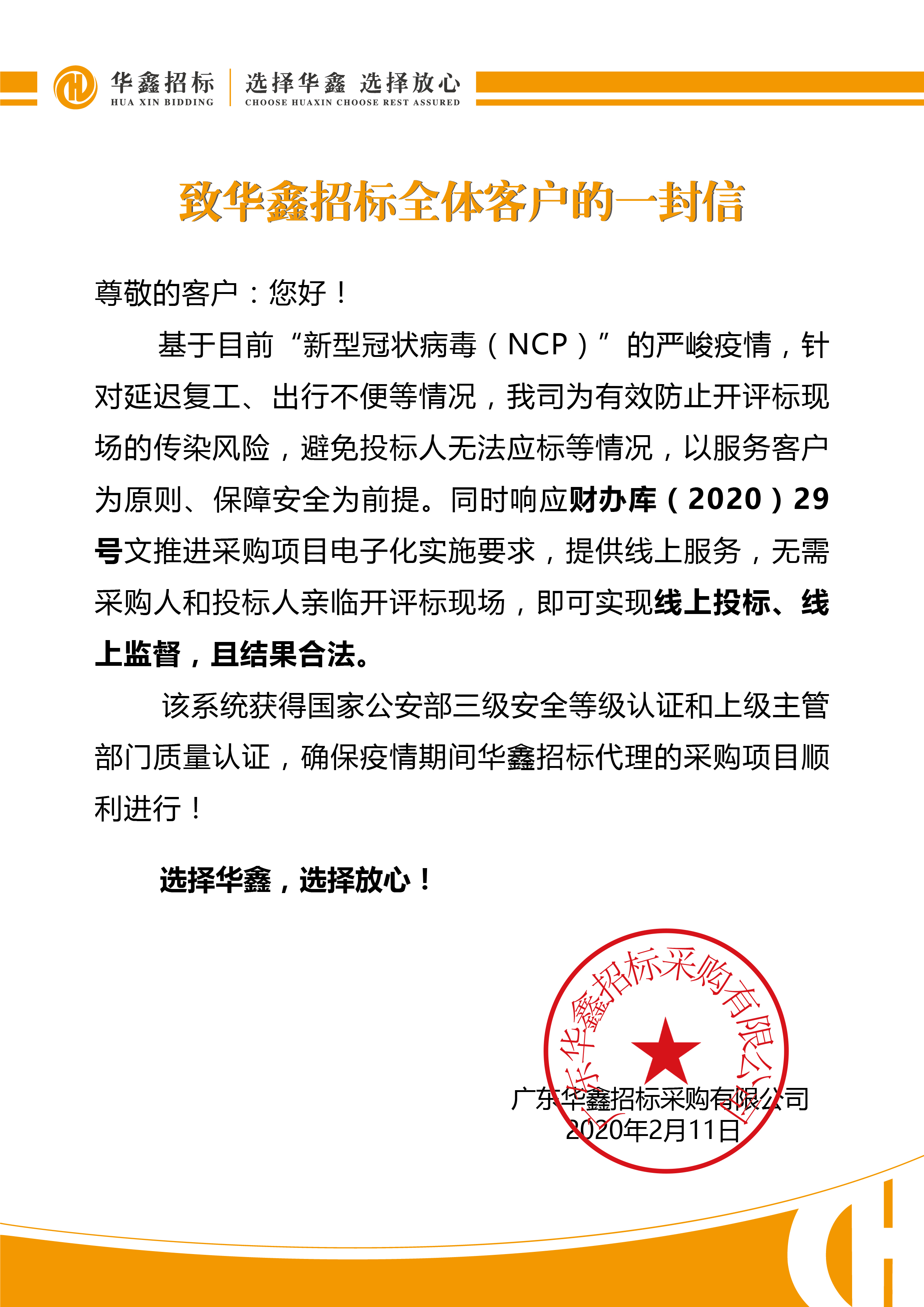 华鑫招标
HUA XIN BIDDING
选择华鑫 选择放心
CHOOSE HUAXIN CHOOSE REST ASSURED

致华鑫招标全体客户的一封信

尊敬的客户：您好！

基于目前“新型冠状病毒（NCP）”的严峻疫情，针对延迟复工、出行不便等情况，我司为有效防止开评标现场的传染风险，避免投标人无法应标等情况，以服务客户为原则、保障安全为前提。同时响应财办库（2020）29号文推进采购项目电子化实施要求，提供线上服务，无需采购人和投标人亲临开评标现场，即可实现线上投标、线上监督，且结果合法。

该系统获得国家公安部三级安全等级认证和上级主管部门质量认证，确保疫情期间华鑫招标代理的采购项目顺利进行！

选择华鑫，选择放心！

广东华鑫招标采购有限公司
广东华鑫招标采购有限公司
2020年2月11日